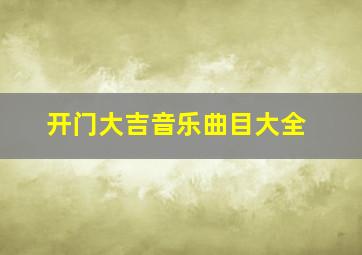 开门大吉音乐曲目大全